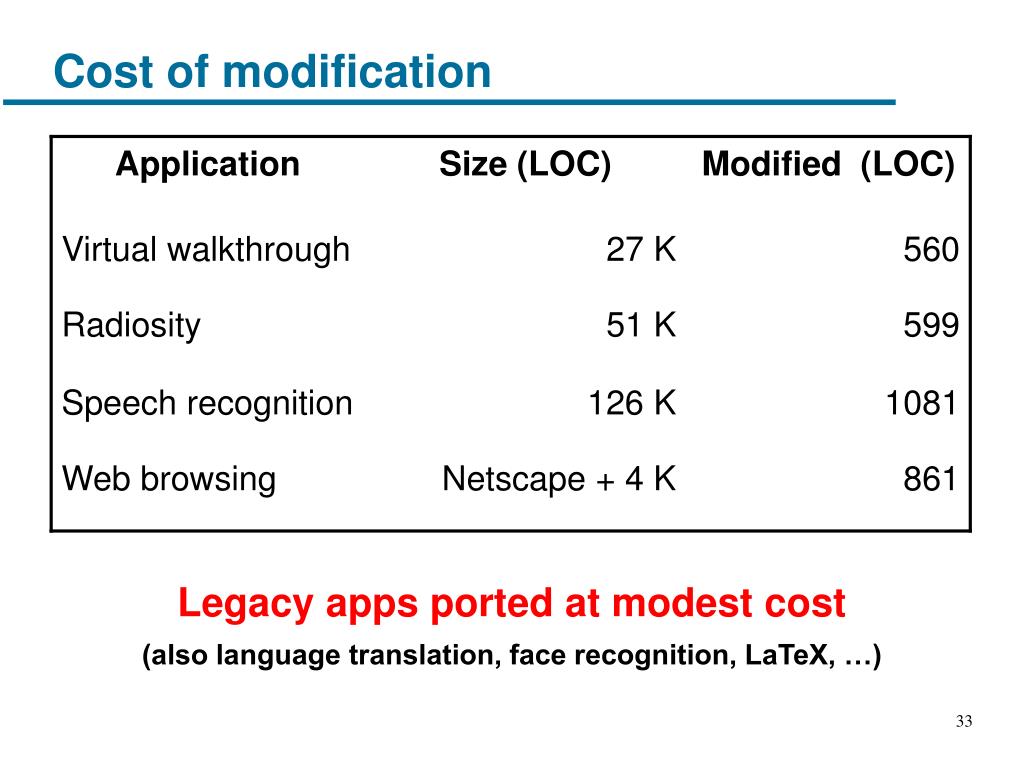 Cost of modification

| Application | Size (LOC) | Modified (LOC) |
|---|---|---|
| Virtual walkthrough | 27 K | 560 |
| Radiosity | 51 K | 599 |
| Speech recognition | 126 K | 1081 |
| Web browsing | Netscape + 4 K | 861 |

Legacy apps ported at modest cost

(also language translation, face recognition, LaTeX, …)

33